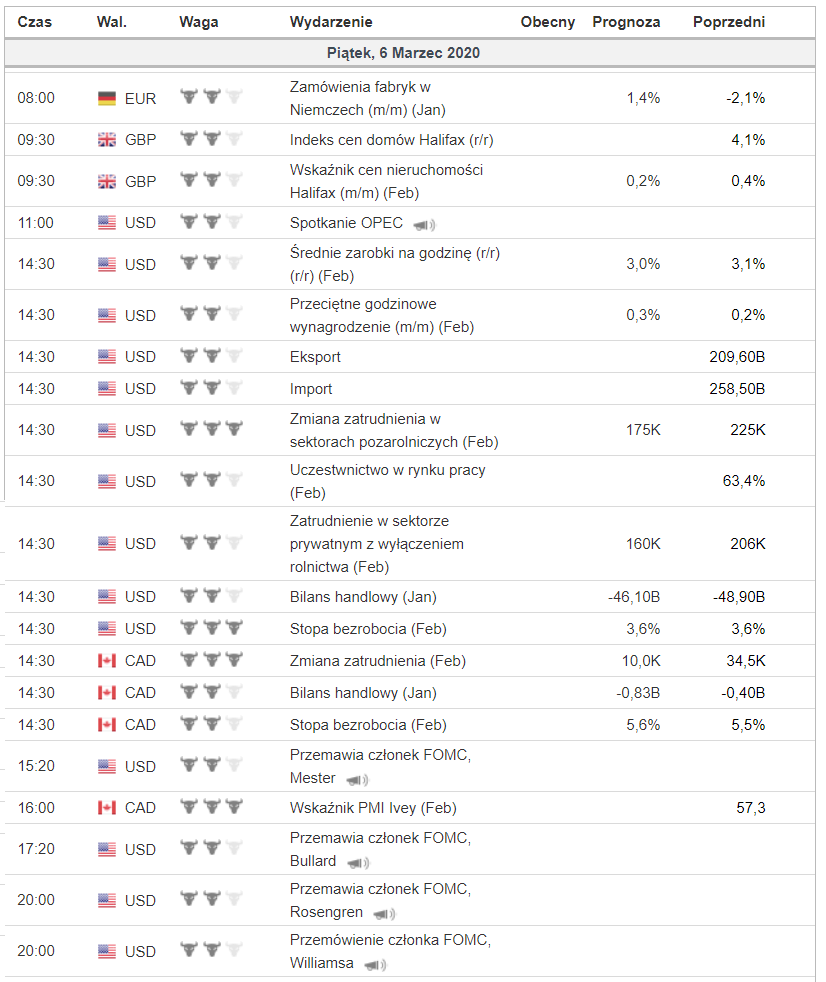 | Czas | Wal. | Waga | Wydarzenie | Obecny | Prognoza | Poprzedni |
|---|---|---|---|---|---|---|
| Piątek, 6 Marzec 2020 | | | | | | |
| 08:00 | EUR | | Zamówienia fabryk w Niemczech (m/m) (Jan) | | 1,4% | -2,1% |
| 09:30 | GBP | | Indeks cen domów Halifax (r/r) | | | 4,1% |
| 09:30 | GBP | | Wskaźnik cen nieruchomości Halifax (m/m) (Feb) | | 0,2% | 0,4% |
| 11:00 | USD | | Spotkanie OPEC | | | |
| 14:30 | USD | | Średnie zarobki na godzinę (r/r) (r/r) (Feb) | | 3,0% | 3,1% |
| 14:30 | USD | | Przeciętne godzinowe wynagrodzenie (m/m) (Feb) | | 0,3% | 0,2% |
| 14:30 | USD | | Eksport | | | 209,60B |
| 14:30 | USD | | Import | | | 258,50B |
| 14:30 | USD | | Zmiana zatrudnienia w sektorach pozarolniczych (Feb) | | 175K | 225K |
| 14:30 | USD | | Uczestwnictwo w rynku pracy (Feb) | | | 63,4% |
| 14:30 | USD | | Zatrudnienie w sektorze prywatnym z wyłączeniem rolnictwa (Feb) | | 160K | 206K |
| 14:30 | USD | | Bilans handlowy (Jan) | | -46,10B | -48,90B |
| 14:30 | USD | | Stopa bezrobocia (Feb) | | 3,6% | 3,6% |
| 14:30 | CAD | | Zmiana zatrudnienia (Feb) | | 10,0K | 34,5K |
| 14:30 | CAD | | Bilans handlowy (Jan) | | -0,83B | -0,40B |
| 14:30 | CAD | | Stopa bezrobocia (Feb) | | 5,6% | 5,5% |
| 15:20 | USD | | Przemawia członek FOMC, Mester | | | |
| 16:00 | CAD | | Wskaźnik PMI Ivey (Feb) | | | 57,3 |
| 17:20 | USD | | Przemawia członek FOMC, Bullard | | | |
| 20:00 | USD | | Przemawia członek FOMC, Rosengren | | | |
| 20:00 | USD | | Przemówienie członka FOMC, Williamsa | | | |